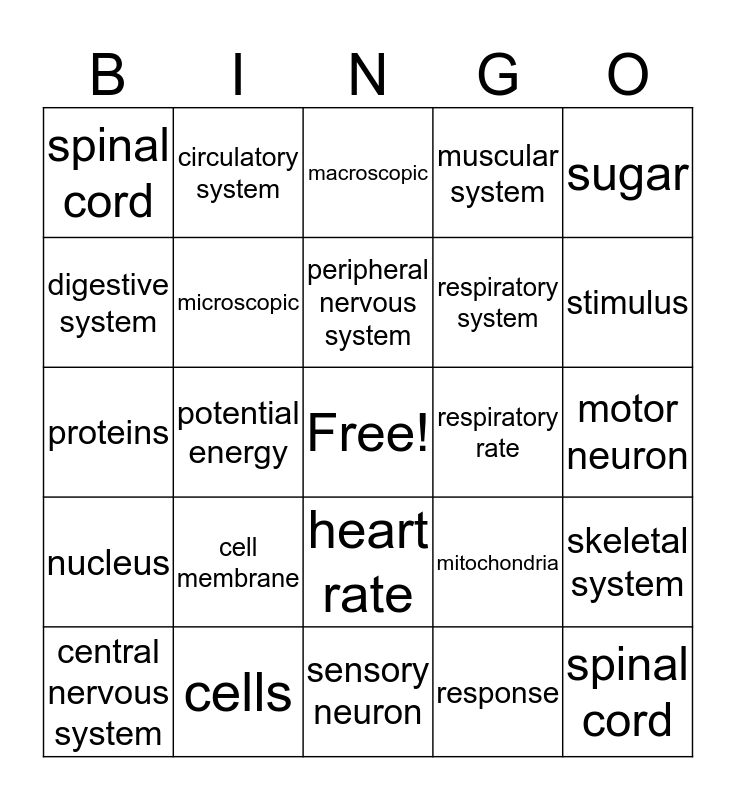 | B | I | N | G | O |
|---|---|---|---|---|
| spinal cord | circulatory system | macroscopic | muscular system | sugar |
| digestive system | microscopic | peripheral nervous system | respiratory system | stimulus |
| proteins | potential energy | Free! | respiratory rate | motor neuron |
| nucleus | cell membrane | heart rate | mitochondria | skeletal system |
| central nervous system | cells | sensory neuron | response | spinal cord |